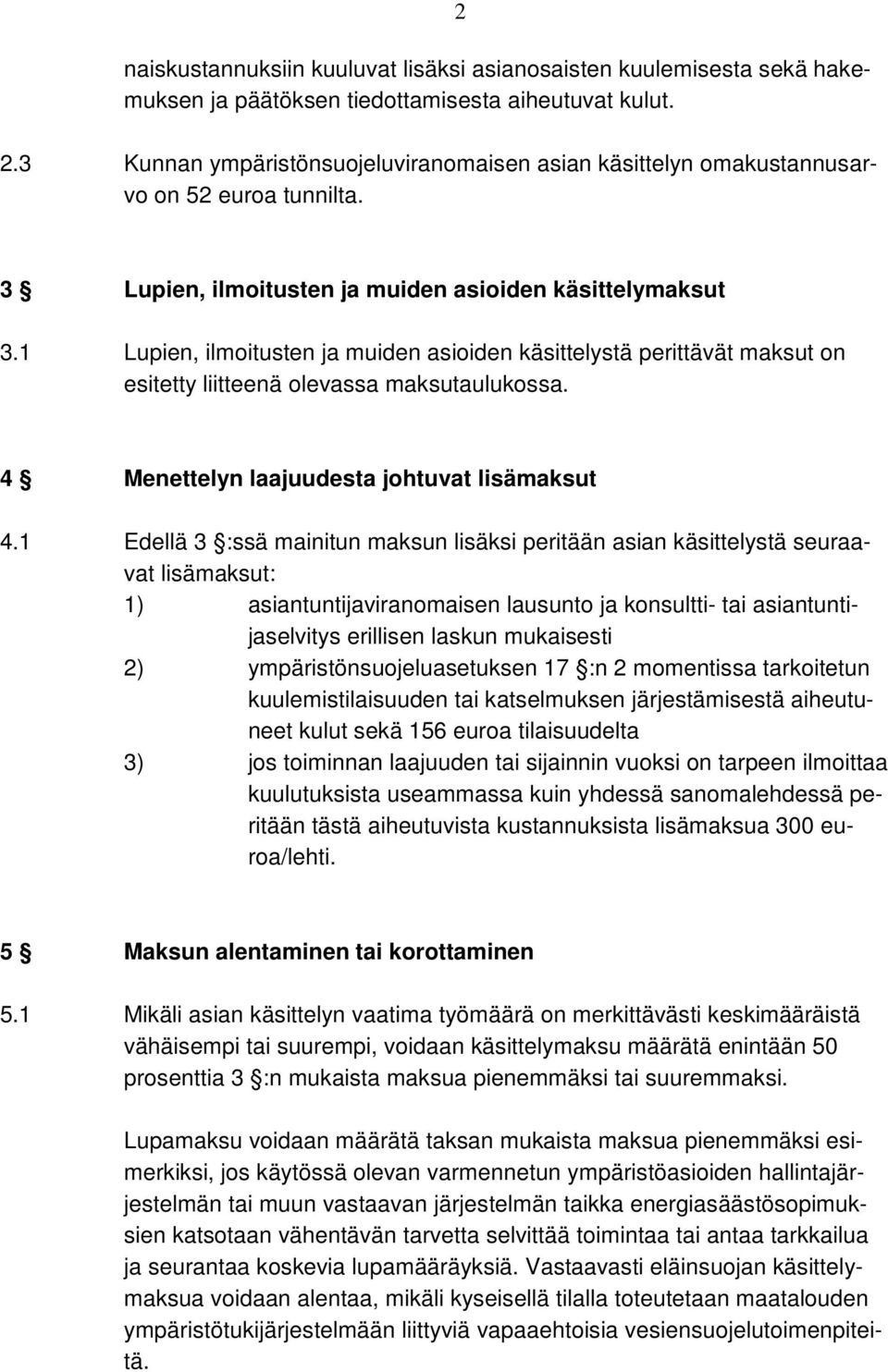 2

naiskustannuksiin kuuluvat lisäksi asianosaisten kuulemisesta sekä hakemuksen ja päätöksen tiedottamisesta aiheutuvat kulut.

2.3 Kunnan ympäristönsuojeluviranomaisen asian käsittelyn omakustannusarvo on 52 euroa tunnilta.

3 § Lupien, ilmoitusten ja muiden asioiden käsittelymaksut

3.1 Lupien, ilmoitusten ja muiden asioiden käsittelystä perittävät maksut on esitetty liitteenä olevassa maksutaulukossa.

4 § Menettelyn laajuudesta johtuvat lisämaksut

4.1 Edellä 3 §:ssä mainitun maksun lisäksi peritään asian käsittelystä seuraavat lisämaksut:

1) asiantuntijaviranomaisen lausunto ja konsultti- tai asiantuntijaselvitys erillisen laskun mukaisesti

2) ympäristönsuojeluasetuksen 17 §:n 2 momentissa tarkoitetun kuulemistilaisuuden tai katselmuksen järjestämisestä aiheutuneet kulut sekä 156 euroa tilaisuudelta

3) jos toiminnan laajuuden tai sijainnin vuoksi on tarpeen ilmoittaa kuulutuksista useammassa kuin yhdessä sanomalehdessä peritään tästä aiheutuvista kustannuksista lisämaksua 300 euroa/lehti.

5 § Maksun alentaminen tai korottaminen

5.1 Mikäli asian käsittelyn vaatima työmäärä on merkittävästi keskimääräistä vähäisempi tai suurempi, voidaan käsittelymaksu määrätä enintään 50 prosenttia 3 §:n mukaista maksua pienemmäksi tai suuremmaksi.

Lupamaksu voidaan määrätä taksan mukaista maksua pienemmäksi esimerkiksi, jos käytössä olevan varmennetun ympäristöasioiden hallintajärjestelmän tai muun vastaavan järjestelmän taikka energiasäästösopimuksien katsotaan vähentävän tarvetta selvittää toimintaa tai antaa tarkkailua ja seurantaa koskevia lupamääräyksiä. Vastaavasti eläinsuojan käsittelymaksua voidaan alentaa, mikäli kyseisellä tilalla toteutetaan maatalouden ympäristötukijärjestelmään liittyviä vapaaehtoisia vesiensuojelutoimenpiteitä.